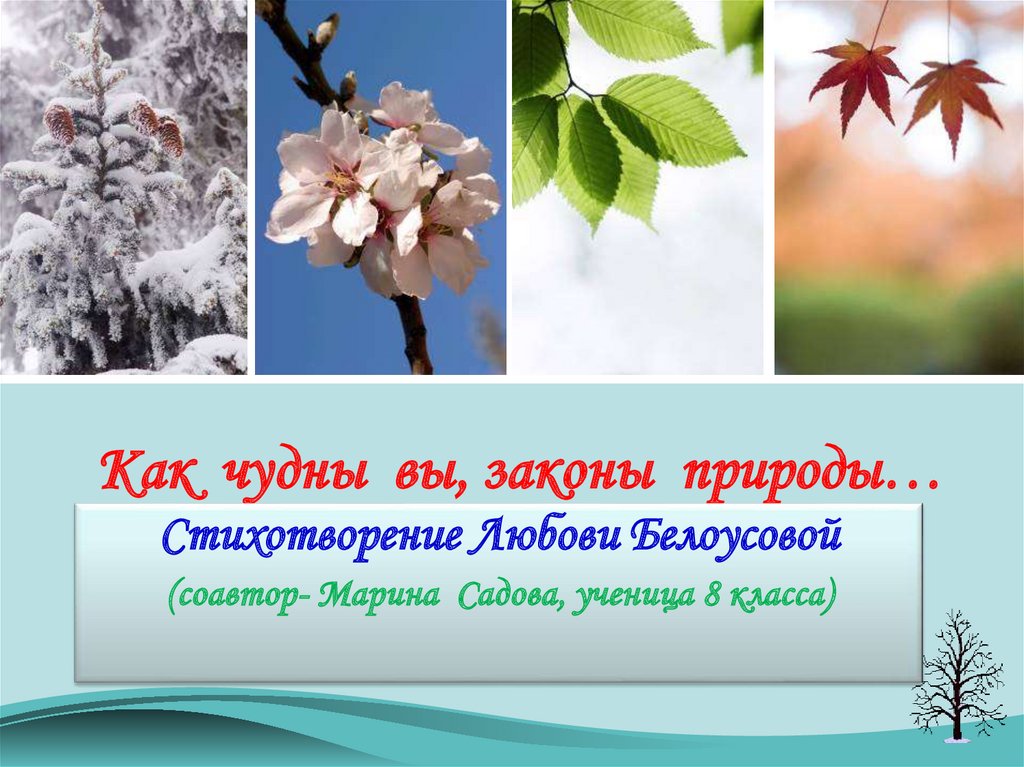 Как чудны вы, законы природы…

Стихотворение Любови Белоусовой

(соавтор- Марина Садова, ученица 8 класса)